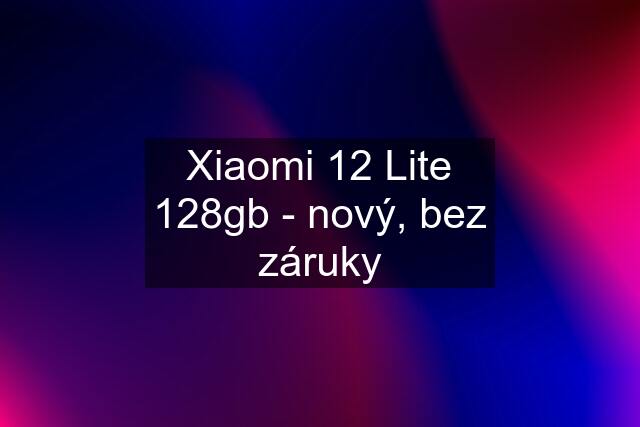 Xiaomi 12 Lite 128gb - nový, bez záruky